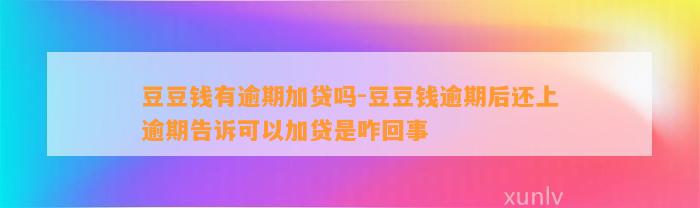 豆豆钱有逾期加贷吗-豆豆钱逾期后还上逾期告诉可以加贷是咋回事

xunlv